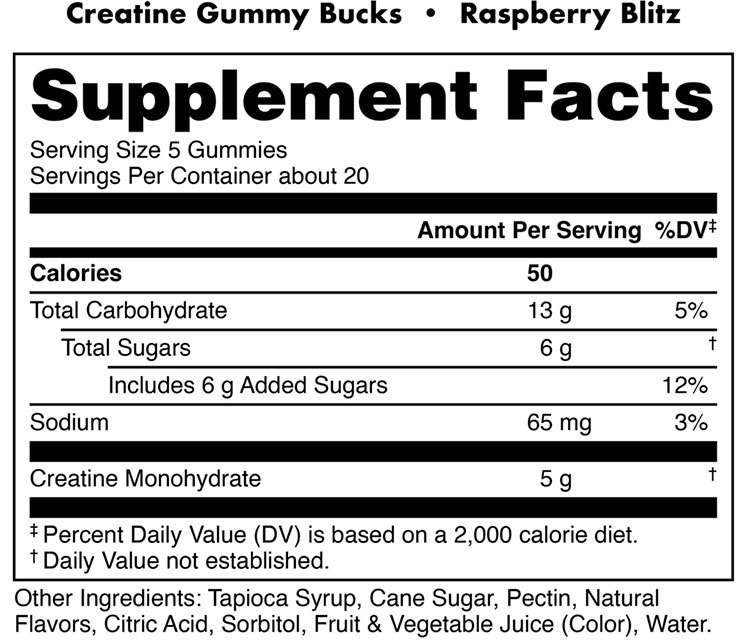 Creatine Gummy Bucks • Raspberry Blitz

Supplement Facts

Serving Size 5 Gummies
Servings Per Container about 20

| | Amount Per Serving | %DV‡ |
|---|---|---|
| **Calories** | **50** | |
| Total Carbohydrate | 13 g | 5% |
| Total Sugars | 6 g | † |
| Includes 6 g Added Sugars | | 12% |
| Sodium | 65 mg | 3% |
| Creatine Monohydrate | 5 g | † |

‡ Percent Daily Value (DV) is based on a 2,000 calorie diet.
† Daily Value not established.

Other Ingredients: Tapioca Syrup, Cane Sugar, Pectin, Natural Flavors, Citric Acid, Sorbitol, Fruit & Vegetable Juice (Color), Water.